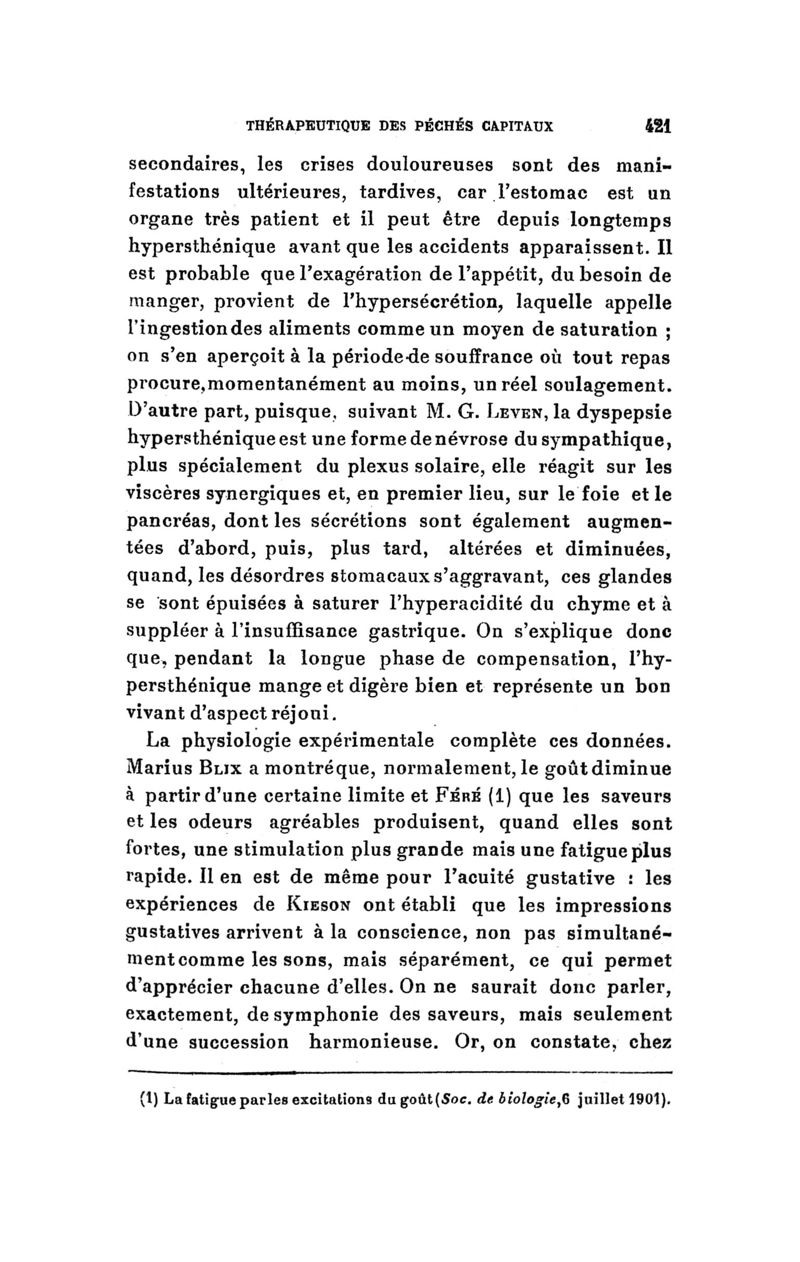 THÉRAPEUTIQUE DES PÉCHÉS CAPITAUX 421

secondaires, les crises douloureuses sont des manifestations ultérieures, tardives, car l'estomac est un organe très patient et il peut être depuis longtemps hypersthénique avant que les accidents apparaissent. Il est probable que l'exagération de l'appétit, du besoin de manger, provient de l'hypersécrétion, laquelle appelle l'ingestion des aliments comme un moyen de saturation ; on s'en aperçoit à la période de souffrance où tout repas procure, momentanément au moins, un réel soulagement. D'autre part, puisque, suivant M. G. Leven, la dyspepsie hypersthénique est une forme de névrose du sympathique, plus spécialement du plexus solaire, elle réagit sur les viscères synergiques et, en premier lieu, sur le foie et le pancréas, dont les sécrétions sont également augmentées d'abord, puis, plus tard, altérées et diminuées, quand, les désordres stomacaux s'aggravant, ces glandes se sont épuisées à saturer l'hyperacidité du chyme et à suppléer à l'insuffisance gastrique. On s'explique donc que, pendant la longue phase de compensation, l'hypersthénique mange et digère bien et représente un bon vivant d'aspect réjoui.

La physiologie expérimentale complète ces données. Marius Blix a montré que, normalement, le goût diminue à partir d'une certaine limite et Féré (1) que les saveurs et les odeurs agréables produisent, quand elles sont fortes, une stimulation plus grande mais une fatigue plus rapide. Il en est de même pour l'acuité gustative : les expériences de Kieson ont établi que les impressions gustatives arrivent à la conscience, non pas simultanément comme les sons, mais séparément, ce qui permet d'apprécier chacune d'elles. On ne saurait donc parler, exactement, de symphonie des saveurs, mais seulement d'une succession harmonieuse. Or, on constate, chez

(1) La fatigue par les excitations du goût (Soc. de biologie, 6 juillet 1901).